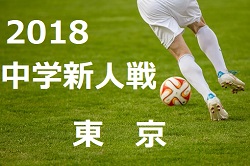 2018
中学新人戦
東 京